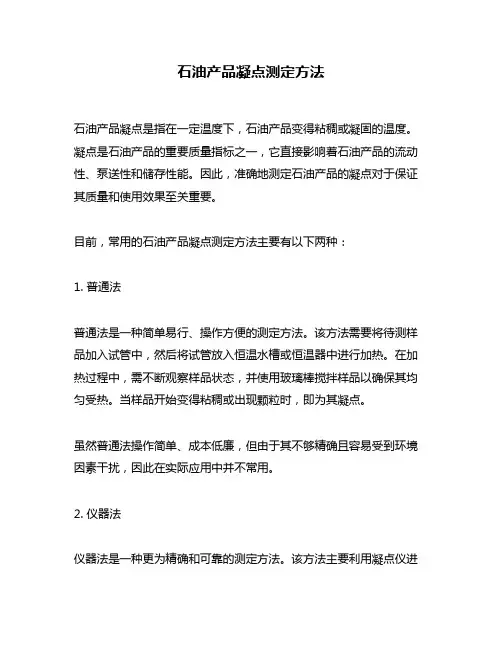 石油产品凝点测定方法

石油产品凝点是指在一定温度下，石油产品变得粘稠或凝固的温度。凝点是石油产品的重要质量指标之一，它直接影响着石油产品的流动性、泵送性和储存性能。因此，准确地测定石油产品的凝点对于保证其质量和使用效果至关重要。

目前，常用的石油产品凝点测定方法主要有以下两种：

1. 普通法

普通法是一种简单易行、操作方便的测定方法。该方法需要将待测样品加入试管中，然后将试管放入恒温水槽或恒温器中进行加热。在加热过程中，需不断观察样品状态，并使用玻璃棒搅拌样品以确保其均匀受热。当样品开始变得粘稠或出现颗粒时，即为其凝点。

虽然普通法操作简单、成本低廉，但由于其不够精确且容易受到环境因素干扰，因此在实际应用中并不常用。

2. 仪器法

仪器法是一种更为精确和可靠的测定方法。该方法主要利用凝点仪进